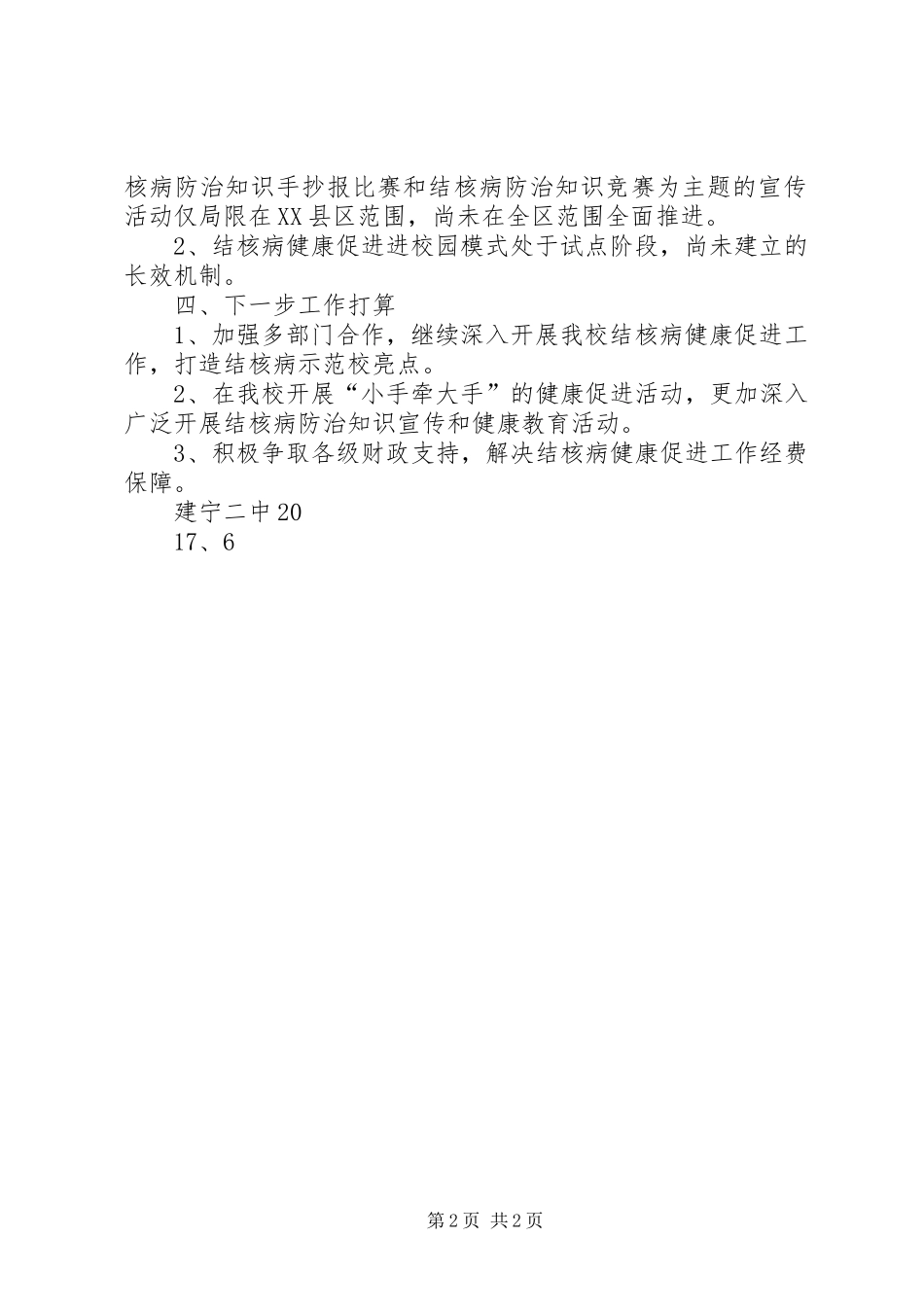 核病防治知识手抄报比赛和结核病防治知识竞赛为主题的宣传活动仅局限在XX县区范围，尚未在全区范围全面推进。

2、结核病健康促进进校园模式处于试点阶段，尚未建立的长效机制。

四、下一步工作打算

1、加强多部门合作，继续深入开展我校结核病健康促进工作，打造结核病示范校亮点。

2、在我校开展“小手牵大手”的健康促进活动，更加深入广泛开展结核病防治知识宣传和健康教育活动。

3、积极争取各级财政支持，解决结核病健康促进工作经费保障。

建宁二中20

17、6

第2页 共2页